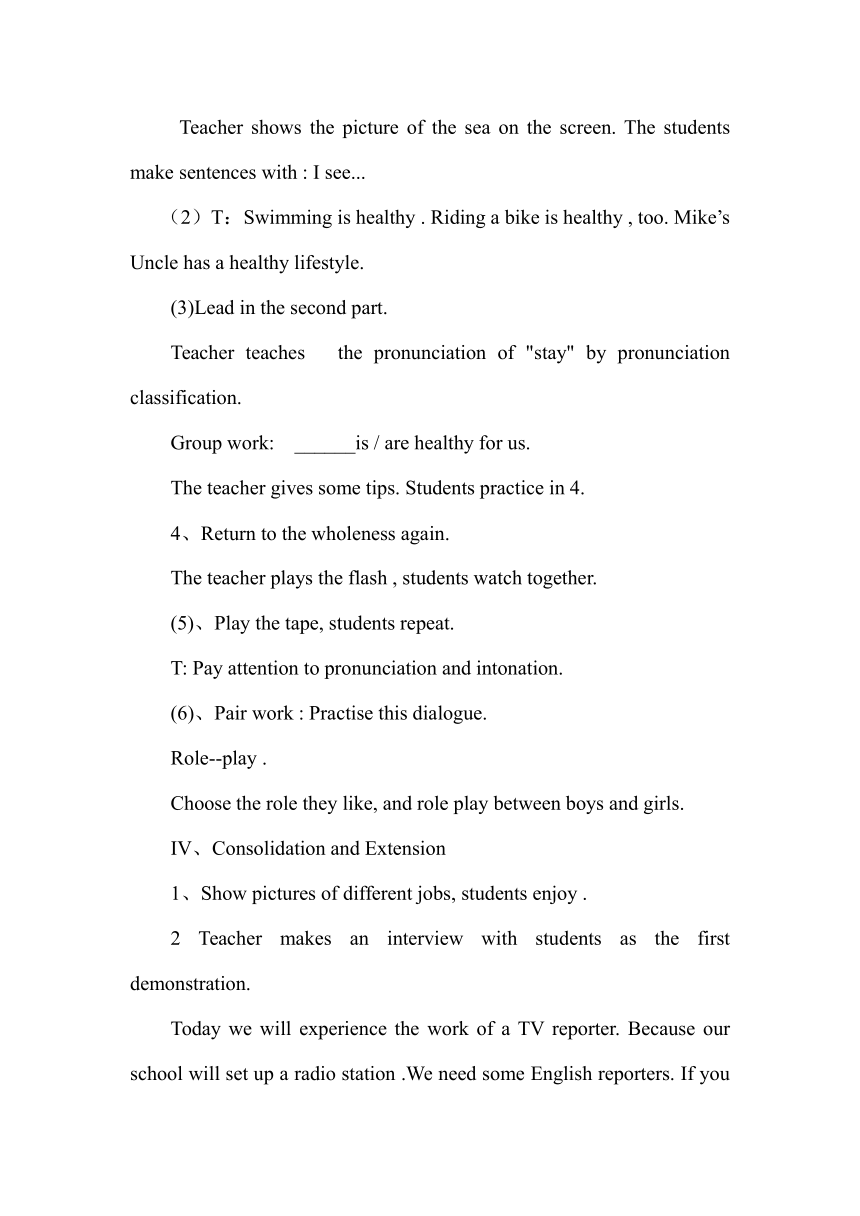 Teacher shows the picture of the sea on the screen. The students make sentences with : I see...

（2）T：Swimming is healthy . Riding a bike is healthy , too. Mike’s Uncle has a healthy lifestyle.

(3)Lead in the second part.

Teacher teaches the pronunciation of "stay" by pronunciation classification.

Group work: ______is / are healthy for us.

The teacher gives some tips. Students practice in 4.

4、Return to the wholeness again.

The teacher plays the flash , students watch together.

(5)、Play the tape, students repeat.

T: Pay attention to pronunciation and intonation.

(6)、Pair work : Practise this dialogue.

Role--play .

Choose the role they like, and role play between boys and girls.

IV、Consolidation and Extension

1、Show pictures of different jobs, students enjoy .

2 Teacher makes an interview with students as the first demonstration.

Today we will experience the work of a TV reporter. Because our school will set up a radio station .We need some English reporters. If you